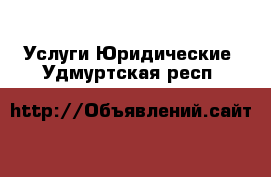 Услуги Юридические Удмуртская респ

http://Объявлений.сайт